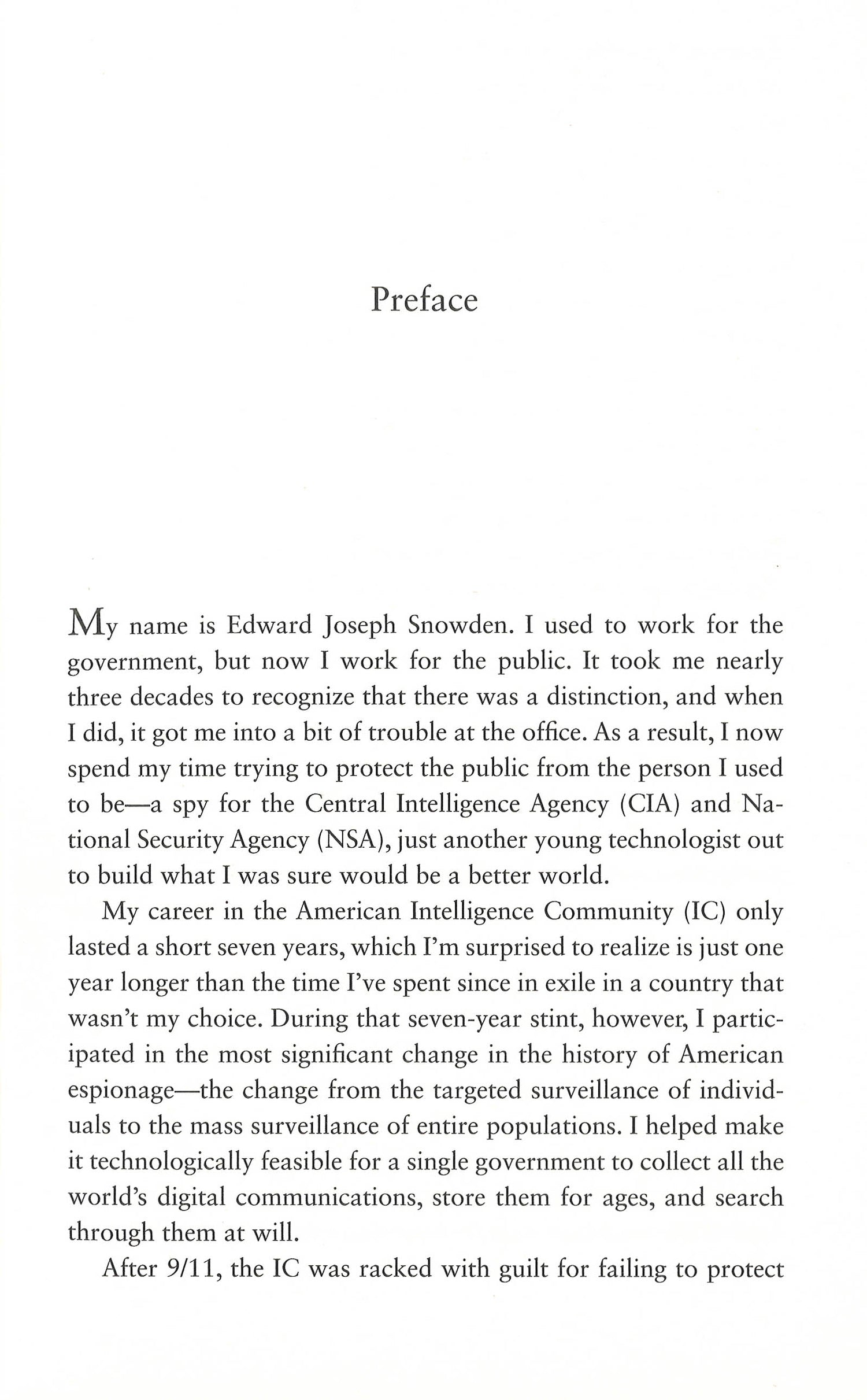 Preface

My name is Edward Joseph Snowden. I used to work for the government, but now I work for the public. It took me nearly three decades to recognize that there was a distinction, and when I did, it got me into a bit of trouble at the office. As a result, I now spend my time trying to protect the public from the person I used to be—a spy for the Central Intelligence Agency (CIA) and National Security Agency (NSA), just another young technologist out to build what I was sure would be a better world.

My career in the American Intelligence Community (IC) only lasted a short seven years, which I'm surprised to realize is just one year longer than the time I've spent since in exile in a country that wasn't my choice. During that seven-year stint, however, I participated in the most significant change in the history of American espionage—the change from the targeted surveillance of individuals to the mass surveillance of entire populations. I helped make it technologically feasible for a single government to collect all the world's digital communications, store them for ages, and search through them at will.

After 9/11, the IC was racked with guilt for failing to protect